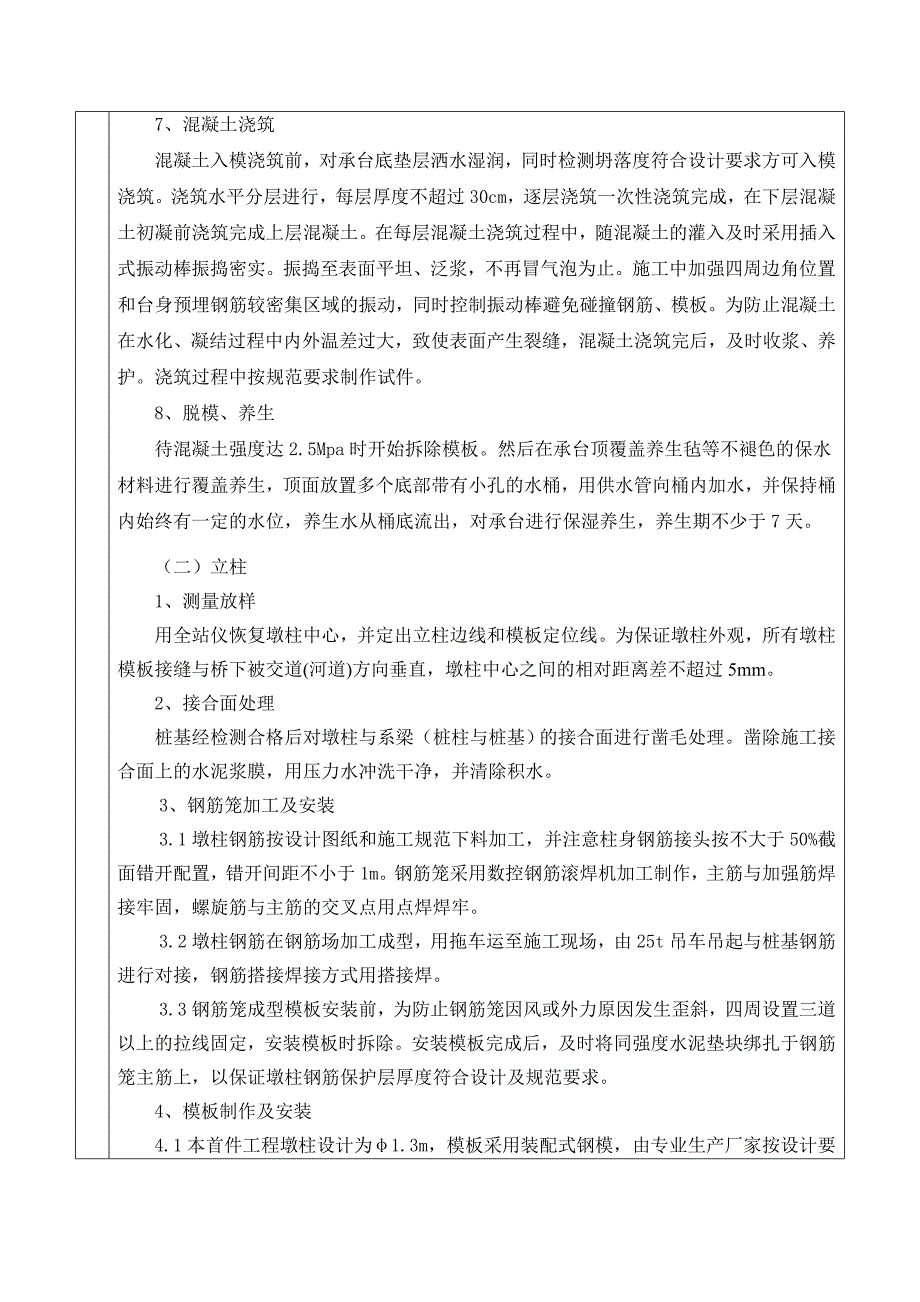 7、混凝土浇筑

混凝土入模浇筑前，对承台底垫层洒水湿润，同时检测坍落度符合设计要求方可入模浇筑。浇筑水平分层进行，每层厚度不超过 30cm，逐层浇筑一次性浇筑完成，在下层混凝土初凝前浇筑完成上层混凝土。在每层混凝土浇筑过程中，随混凝土的灌入及时采用插入式振动棒振捣密实。振捣至表面平坦、泛浆，不再冒气泡为止。施工中加强四周边角位置和台身预埋钢筋较密集区域的振动，同时控制振动棒避免碰撞钢筋、模板。为防止混凝土在水化、凝结过程中内外温差过大，致使表面产生裂缝，混凝土浇筑完后，及时收浆、养护。浇筑过程中按规范要求制作试件。

8、脱模、养生

待混凝土强度达 2.5Mpa 时开始拆除模板。然后在承台顶覆盖养生毡等不褪色的保水材料进行覆盖养生，顶面放置多个底部带有小孔的水桶，用供水管向桶内加水，并保持桶内始终有一定的水位，养生水从桶底流出，对承台进行保湿养生，养生期不少于 7 天。

（二）立柱

1、测量放样

用全站仪恢复墩柱中心，并定出立柱边线和模板定位线。为保证墩柱外观，所有墩柱模板接缝与桥下被交道(河道)方向垂直，墩柱中心之间的相对距离差不超过 5mm。

2、接合面处理

桩基经检测合格后对墩柱与系梁（桩柱与桩基）的接合面进行凿毛处理。凿除施工接合面上的水泥浆膜，用压力水冲洗干净，并清除积水。

3、钢筋笼加工及安装

3.1 墩柱钢筋按设计图纸和施工规范下料加工，并注意柱身钢筋接头按不大于 50%截面错开配置，错开间距不小于 1m。钢筋笼采用数控钢筋滚焊机加工制作，主筋与加强筋焊接牢固，螺旋筋与主筋的交叉点用点焊焊牢。

3.2 墩柱钢筋在钢筋场加工成型，用拖车运至施工现场，由 25t 吊车吊起与桩基钢筋进行对接，钢筋搭接焊接方式用搭接焊。

3.3 钢筋笼成型模板安装前，为防止钢筋笼因风或外力原因发生歪斜，四周设置三道以上的拉线固定，安装模板时拆除。安装模板完成后，及时将同强度水泥垫块绑扎于钢筋笼主筋上，以保证墩柱钢筋保护层厚度符合设计及规范要求。

4、模板制作及安装

4.1 本首件工程墩柱设计为φ1.3m，模板采用装配式钢模，由专业生产厂家按设计要